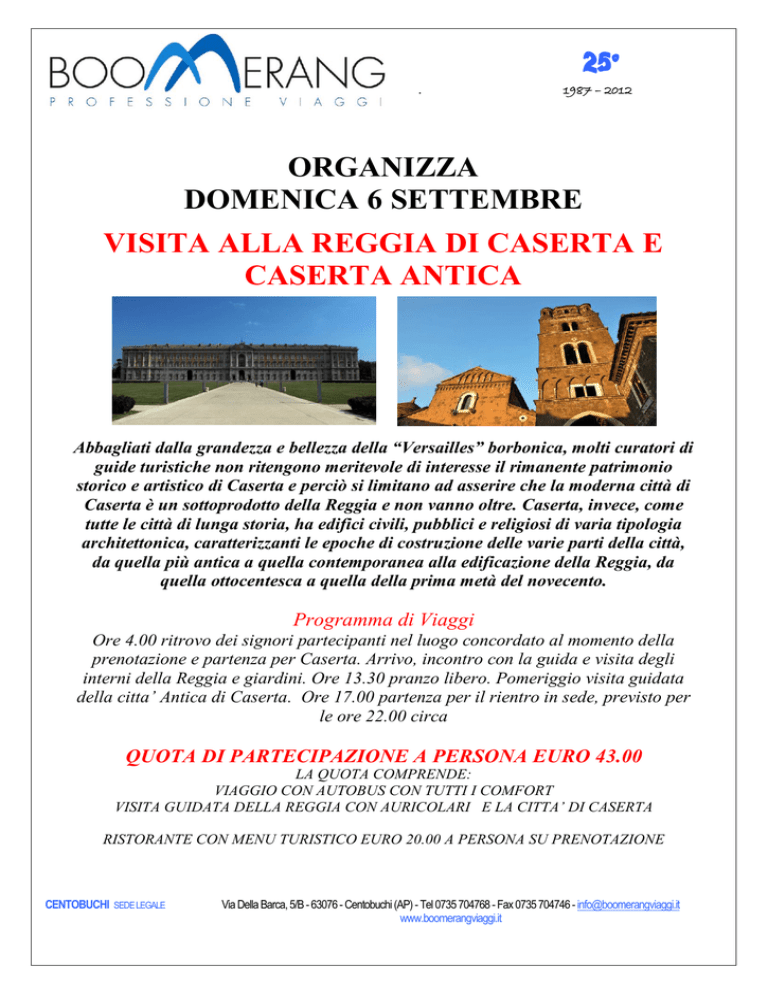 BOOMERANG
PROFESSIONE VIAGGI

25°
1987 – 2012

ORGANIZZA
DOMENICA 6 SETTEMBRE

VISITA ALLA REGGIA DI CASERTA E CASERTA ANTICA

Abbagliati dalla grandezza e bellezza della "Versailles" borbonica, molti curatori di guide turistiche non ritengono meritevole di interesse il rimanente patrimonio storico e artistico di Caserta e perciò si limitano ad asserire che la moderna città di Caserta è un sottoprodotto della Reggia e non vanno oltre. Caserta, invece, come tutte le città di lunga storia, ha edifici civili, pubblici e religiosi di varia tipologia architettonica, caratterizzanti le epoche di costruzione delle varie parti della città, da quella più antica a quella contemporanea alla edificazione della Reggia, da quella ottocentesca a quella della prima metà del novecento.

Programma di Viaggi

Ore 4.00 ritrovo dei signori partecipanti nel luogo concordato al momento della prenotazione e partenza per Caserta. Arrivo, incontro con la guida e visita degli interni della Reggia e giardini. Ore 13.30 pranzo libero. Pomeriggio visita guidata della citta' Antica di Caserta. Ore 17.00 partenza per il rientro in sede, previsto per le ore 22.00 circa

QUOTA DI PARTECIPAZIONE A PERSONA EURO 43.00

LA QUOTA COMPRENDE:
VIAGGIO CON AUTOBUS CON TUTTI I COMFORT
VISITA GUIDATA DELLA REGGIA CON AURICOLARI E LA CITTA' DI CASERTA

RISTORANTE CON MENU TURISTICO EURO 20.00 A PERSONA SU PRENOTAZIONE

CENTOBUCHI SEDE LEGALE

Via Della Barca, 5/B - 63076 - Centobuchi (AP) - Tel 0735 704768 - Fax 0735 704746 - info@boomerangviaggi.it
www.boomerangviaggi.it